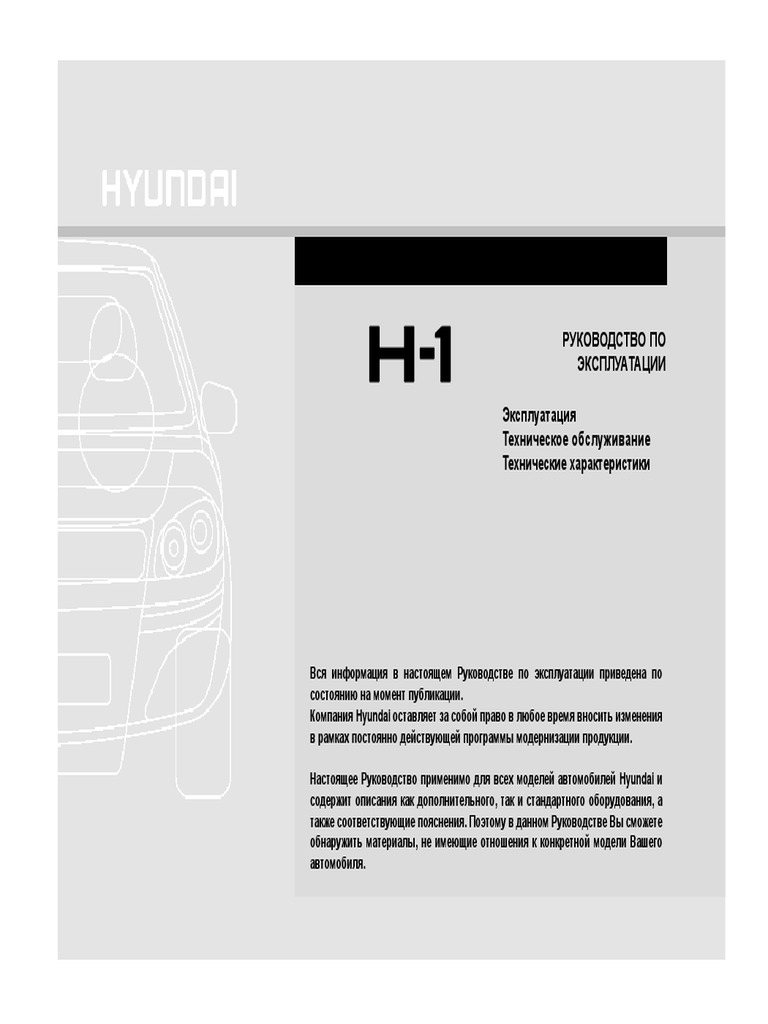 HYUNDAI

H-1

РУКОВОДСТВО ПО ЭКСПЛУАТАЦИИ

Эксплуатация
Техническое обслуживание
Технические характеристики

Вся информация в настоящем Руководстве по эксплуатации приведена по состоянию на момент публикации.
Компания Hyundai оставляет за собой право в любое время вносить изменения в рамках постоянно действующей программы модернизации продукции.

Настоящее Руководство применимо для всех моделей автомобилей Hyundai и содержит описания как дополнительного, так и стандартного оборудования, а также соответствующие пояснения. Поэтому в данном Руководстве Вы сможете обнаружить материалы, не имеющие отношения к конкретной модели Вашего автомобиля.